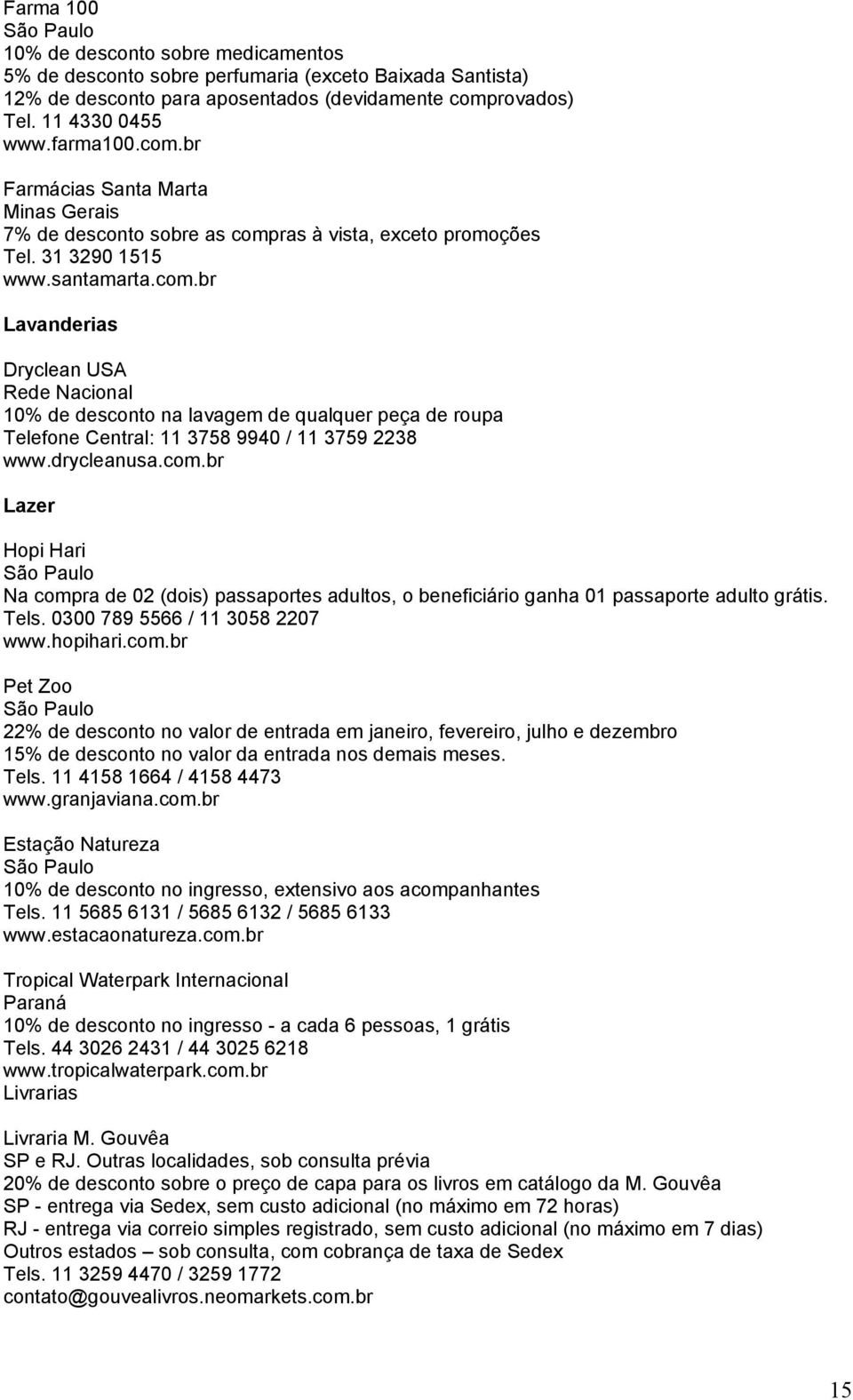 Farma 100
São Paulo
10% de desconto sobre medicamentos
5% de desconto sobre perfumaria (exceto Baixada Santista)
12% de desconto para aposentados (devidamente comprovados)
Tel. 11 4330 0455
www.farma100.com.br

Farmácias Santa Marta
Minas Gerais
7% de desconto sobre as compras à vista, exceto promoções
Tel. 31 3290 1515
www.santamarta.com.br

Lavanderias

Dryclean USA
Rede Nacional
10% de desconto na lavagem de qualquer peça de roupa
Telefone Central: 11 3758 9940 / 11 3759 2238
www.drycleanusa.com.br

Lazer

Hopi Hari
São Paulo
Na compra de 02 (dois) passaportes adultos, o beneficiário ganha 01 passaporte adulto grátis.
Tels. 0300 789 5566 / 11 3058 2207
www.hopihari.com.br

Pet Zoo
São Paulo
22% de desconto no valor de entrada em janeiro, fevereiro, julho e dezembro
15% de desconto no valor da entrada nos demais meses.
Tels. 11 4158 1664 / 4158 4473
www.granjaviana.com.br

Estação Natureza
São Paulo
10% de desconto no ingresso, extensivo aos acompanhantes
Tels. 11 5685 6131 / 5685 6132 / 5685 6133
www.estacaonatureza.com.br

Tropical Waterpark Internacional
Paraná
10% de desconto no ingresso - a cada 6 pessoas, 1 grátis
Tels. 44 3026 2431 / 44 3025 6218
www.tropicalwaterpark.com.br
Livrarias

Livraria M. Gouvêa
SP e RJ. Outras localidades, sob consulta prévia
20% de desconto sobre o preço de capa para os livros em catálogo da M. Gouvêa
SP - entrega via Sedex, sem custo adicional (no máximo em 72 horas)
RJ - entrega via correio simples registrado, sem custo adicional (no máximo em 7 dias)
Outros estados – sob consulta, com cobrança de taxa de Sedex
Tels. 11 3259 4470 / 3259 1772
contato@gouvealivros.neomarkets.com.br

15